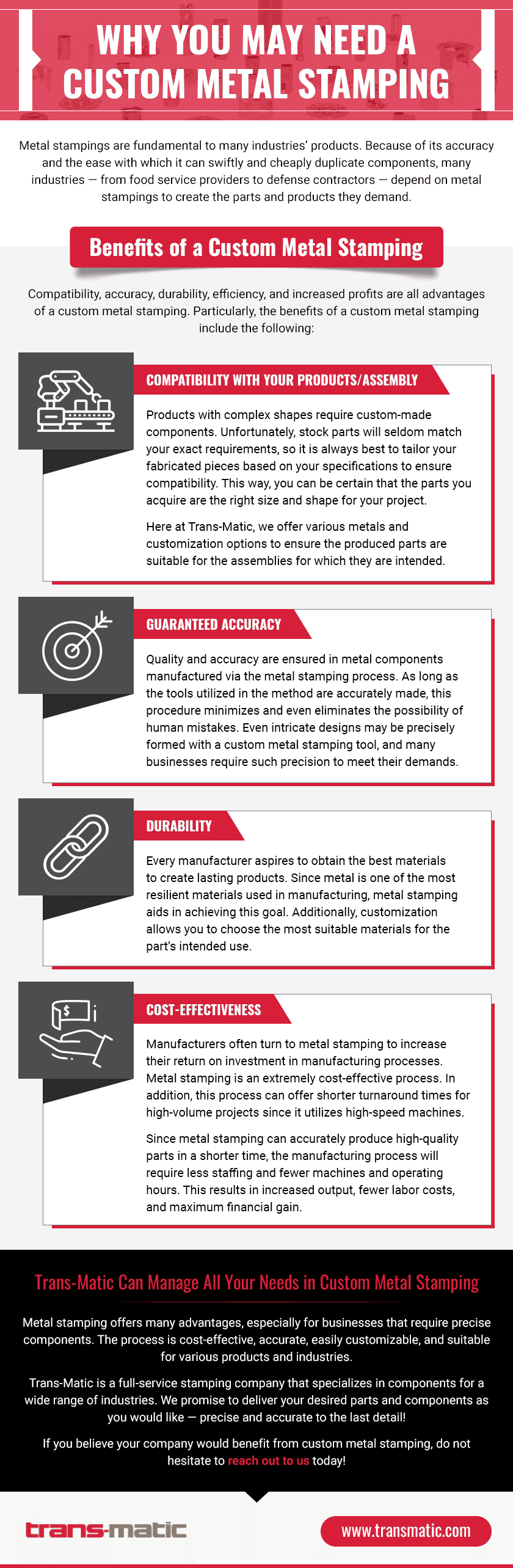 WHY YOU MAY NEED A CUSTOM METAL STAMPING

Metal stampings are fundamental to many industries' products. Because of its accuracy and the ease with which it can swiftly and cheaply duplicate components, many industries — from food service providers to defense contractors — depend on metal stampings to create the parts and products they demand.

Benefits of a Custom Metal Stamping

Compatibility, accuracy, durability, efficiency, and increased profits are all advantages of a custom metal stamping. Particularly, the benefits of a custom metal stamping include the following:

COMPATIBILITY WITH YOUR PRODUCTS/ASSEMBLY

Products with complex shapes require custom-made components. Unfortunately, stock parts will seldom match your exact requirements, so it is always best to tailor your fabricated pieces based on your specifications to ensure compatibility. This way, you can be certain that the parts you acquire are the right size and shape for your project.

Here at Trans-Matic, we offer various metals and customization options to ensure the produced parts are suitable for the assemblies for which they are intended.

GUARANTEED ACCURACY

Quality and accuracy are ensured in metal components manufactured via the metal stamping process. As long as the tools utilized in the method are accurately made, this procedure minimizes and even eliminates the possibility of human mistakes. Even intricate designs may be precisely formed with a custom metal stamping tool, and many businesses require such precision to meet their demands.

DURABILITY

Every manufacturer aspires to obtain the best materials to create lasting products. Since metal is one of the most resilient materials used in manufacturing, metal stamping aids in achieving this goal. Additionally, customization allows you to choose the most suitable materials for the part's intended use.

COST-EFFECTIVENESS

Manufacturers often turn to metal stamping to increase their return on investment in manufacturing processes. Metal stamping is an extremely cost-effective process. In addition, this process can offer shorter turnaround times for high-volume projects since it utilizes high-speed machines.

Since metal stamping can accurately produce high-quality parts in a shorter time, the manufacturing process will require less staffing and fewer machines and operating hours. This results in increased output, fewer labor costs, and maximum financial gain.

Trans-Matic Can Manage All Your Needs in Custom Metal Stamping

Metal stamping offers many advantages, especially for businesses that require precise components. The process is cost-effective, accurate, easily customizable, and suitable for various products and industries.

Trans-Matic is a full-service stamping company that specializes in components for a wide range of industries. We promise to deliver your desired parts and components as you would like — precise and accurate to the last detail!

If you believe your company would benefit from custom metal stamping, do not hesitate to reach out to us today!

trans-matic

www.transmatic.com